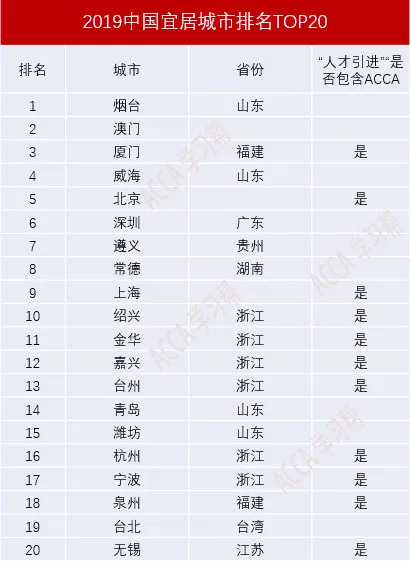 2019中国宜居城市排名TOP20

| 排名 | 城市 | 省份 | “人才引进”“是否包含ACCA |
|---|---|---|---|
| 1 | 烟台 | 山东 | |
| 2 | 澳门 | | |
| 3 | 厦门 | 福建 | 是 |
| 4 | 威海 | 山东 | |
| 5 | 北京 | | 是 |
| 6 | 深圳 | 广东 | |
| 7 | 遵义 | 贵州 | |
| 8 | 常德 | 湖南 | |
| 9 | 上海 | | 是 |
| 10 | 绍兴 | 浙江 | 是 |
| 11 | 金华 | 浙江 | 是 |
| 12 | 嘉兴 | 浙江 | 是 |
| 13 | 台州 | 浙江 | 是 |
| 14 | 青岛 | 山东 | |
| 15 | 潍坊 | 山东 | |
| 16 | 杭州 | 浙江 | 是 |
| 17 | 宁波 | 浙江 | 是 |
| 18 | 泉州 | 福建 | 是 |
| 19 | 台北 | 台湾 | |
| 20 | 无锡 | 江苏 | 是 |

ACCA学习帮
ACCA学习帮
ACCA学习帮
ACCA学习帮